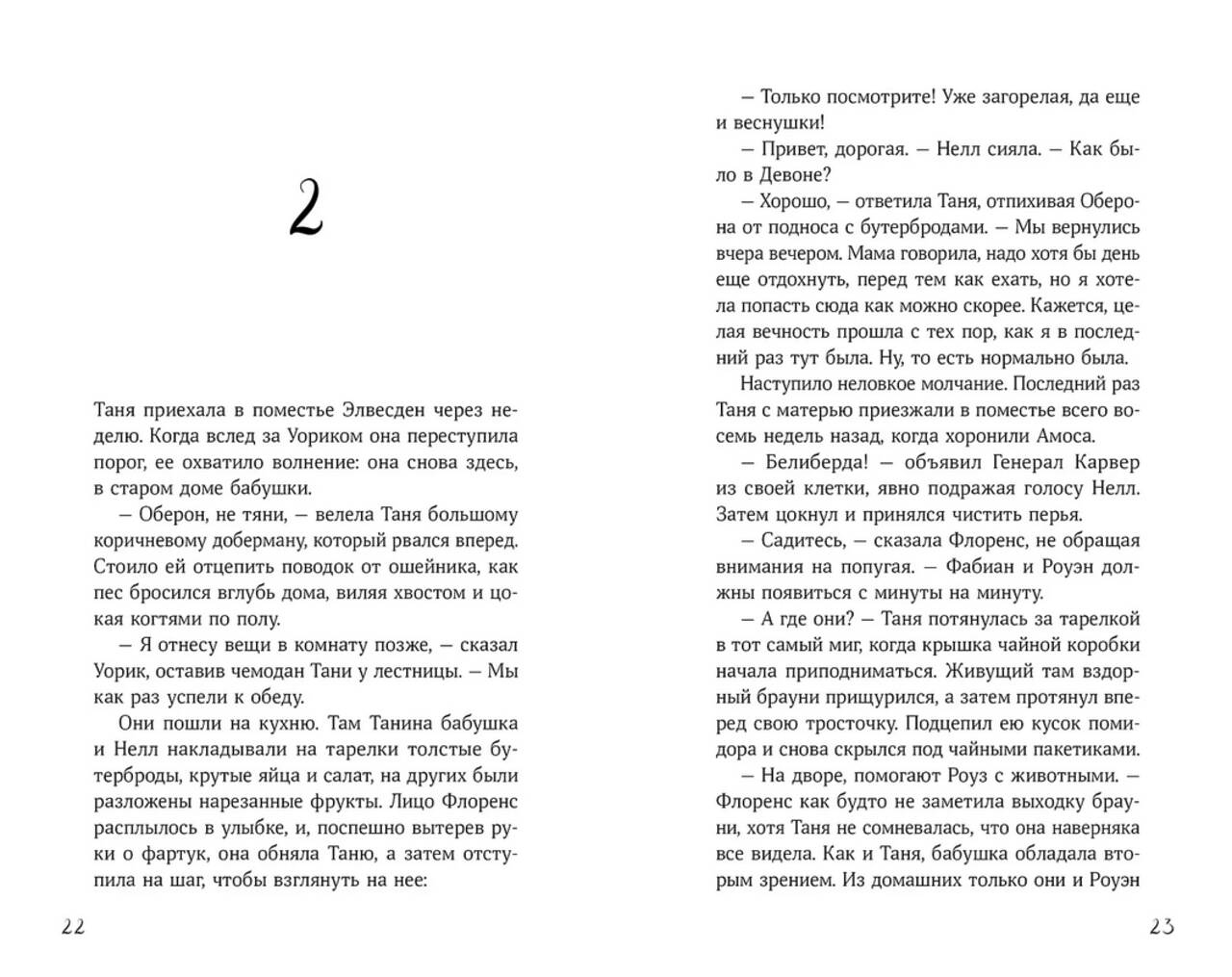 2

Таня приехала в поместье Элвесден через неделю. Когда вслед за Уориком она переступила порог, ее охватило волнение: она снова здесь, в старом доме бабушки.

— Оберон, не тяни, — велела Таня большому коричневому доберману, который рвался вперед. Стоило ей отцепить поводок от ошейника, как пес бросился вглубь дома, виляя хвостом и цокая когтями по полу.

— Я отнесу вещи в комнату позже, — сказал Уорик, оставив чемодан Тани у лестницы. — Мы как раз успели к обеду.

Они пошли на кухню. Там Танина бабушка и Нелл накладывали на тарелки толстые бутерброды, крутые яйца и салат, на других были разложены нарезанные фрукты. Лицо Флоренс расплылось в улыбке, и, поспешно вытерев руки о фартук, она обняла Таню, а затем отступила на шаг, чтобы взглянуть на нее:

22

— Только посмотрите! Уже загорелая, да еще и веснушки!

— Привет, дорогая. — Нелл сияла. — Как было в Девоне?

— Хорошо, — ответила Таня, отпихивая Оберона от подноса с бутербродами. — Мы вернулись вчера вечером. Мама говорила, надо хотя бы день еще отдохнуть, перед тем как ехать, но я хотела попасть сюда как можно скорее. Кажется, целая вечность прошла с тех пор, как я в последний раз тут была. Ну, то есть нормально была.

Наступило неловкое молчание. Последний раз Таня с матерью приезжали в поместье всего восемь недель назад, когда хоронили Амоса.

— Белиберда! — объявил Генерал Карвер из своей клетки, явно подражая голосу Нелл. Затем цокнул и принялся чистить перья.

— Садитесь, — сказала Флоренс, не обращая внимания на попугая. — Фабиан и Роуэн должны появиться с минуты на минуту.

— А где они? — Таня потянулась за тарелкой в тот самый миг, когда крышка чайной коробки начала приподниматься. Живущий там вздорный брауни прищурился, а затем протянул вперед свою тросточку. Подцепил ею кусок помидора и снова скрылся под чайными пакетиками.

— На дворе, помогают Роуз с животными. — Флоренс как будто не заметила выходку брауни, хотя Таня не сомневалась, что она наверняка все видела. Как и Таня, бабушка обладала вторым зрением. Из домашних только они и Роуэн

23